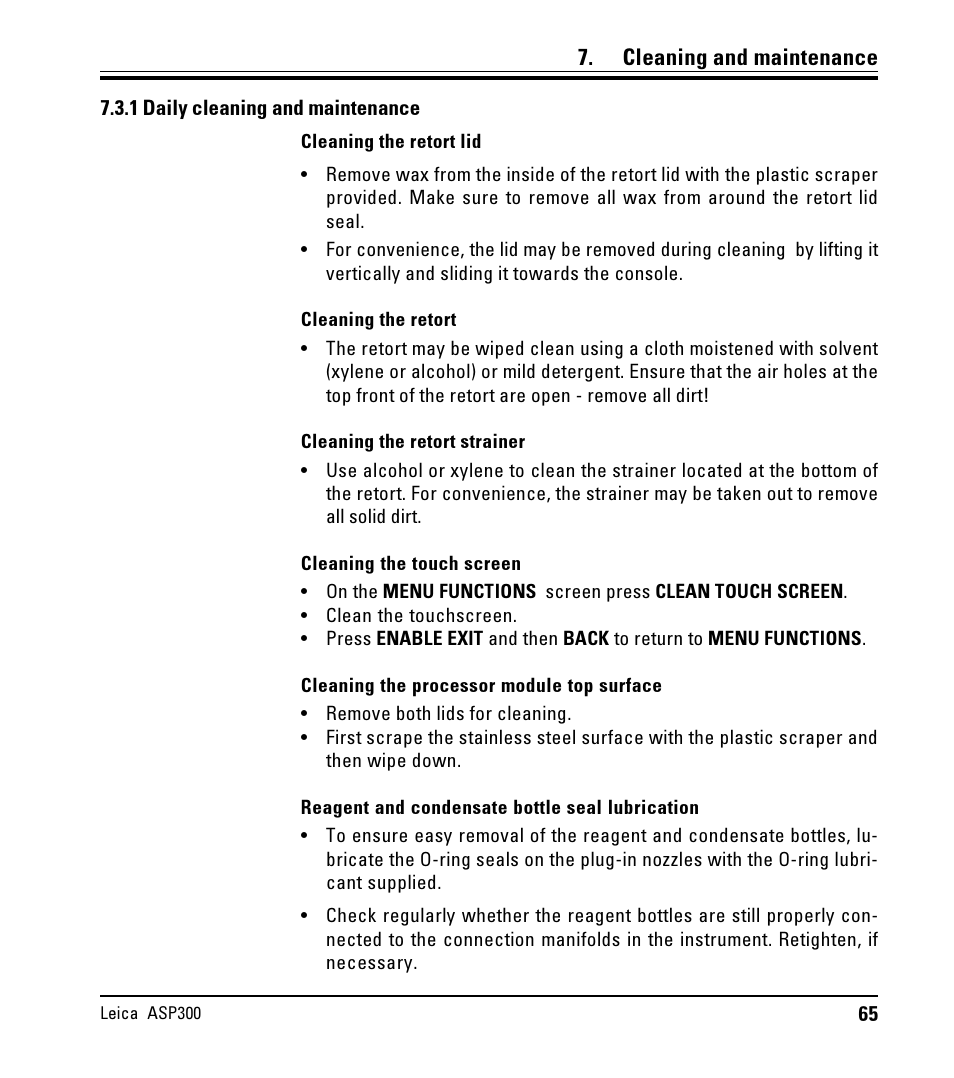 7. Cleaning and maintenance

7.3.1 Daily cleaning and maintenance

Cleaning the retort lid

• Remove wax from the inside of the retort lid with the plastic scraper provided. Make sure to remove all wax from around the retort lid seal.
• For convenience, the lid may be removed during cleaning by lifting it vertically and sliding it towards the console.

Cleaning the retort

• The retort may be wiped clean using a cloth moistened with solvent (xylene or alcohol) or mild detergent. Ensure that the air holes at the top front of the retort are open - remove all dirt!

Cleaning the retort strainer

• Use alcohol or xylene to clean the strainer located at the bottom of the retort. For convenience, the strainer may be taken out to remove all solid dirt.

Cleaning the touch screen

• On the MENU FUNCTIONS screen press CLEAN TOUCH SCREEN.
• Clean the touchscreen.
• Press ENABLE EXIT and then BACK to return to MENU FUNCTIONS.

Cleaning the processor module top surface

• Remove both lids for cleaning.
• First scrape the stainless steel surface with the plastic scraper and then wipe down.

Reagent and condensate bottle seal lubrication

• To ensure easy removal of the reagent and condensate bottles, lubricate the O-ring seals on the plug-in nozzles with the O-ring lubricant supplied.

• Check regularly whether the reagent bottles are still properly connected to the connection manifolds in the instrument. Retighten, if necessary.

Leica ASP300 65